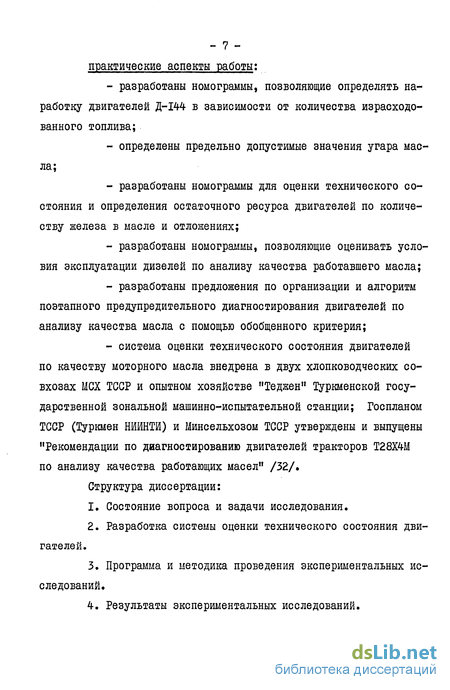 - 7 -

практические аспекты работы:

- разработаны номограммы, позволяющие определять наработку двигателей Д-I44 в зависимости от количества израсходованного топлива;

- определены предельно допустимые значения угара масла;

- разработаны номограммы для оценки технического состояния и определения остаточного ресурса двигателей по количеству железа в масле и отложениях;

- разработаны номограммы, позволяющие оценивать условия эксплуатации дизелей по анализу качества работавшего масла;

- разработаны предложения по организации и алгоритм поэтапного предупредительного диагностирования двигателей по анализу качества масла с помощью обобщенного критерия;

- система оценки технического состояния двигателей по качеству моторного масла внедрена в двух хлопководческих совхозах МСХ ТССР и опытном хозяйстве "Теджен" Туркменской государственной зональной машинно-испытательной станции; Госпланом ТССР (Туркмен НИИНТИ) и Минсельхозом ТССР утверждены и выпущены "Рекомендации по диагностированию двигателей тракторов Т28Х4М по анализу качества работающих масел" /32/.

Структура диссертации:

I. Состояние вопроса и задачи исследования.

2. Разработка системы оценки технического состояния двигателей.

3. Программа и методика проведения экспериментальных исследований.

4. Результаты экспериментальных исследований.

dsLib.net
библиотека диссертаций